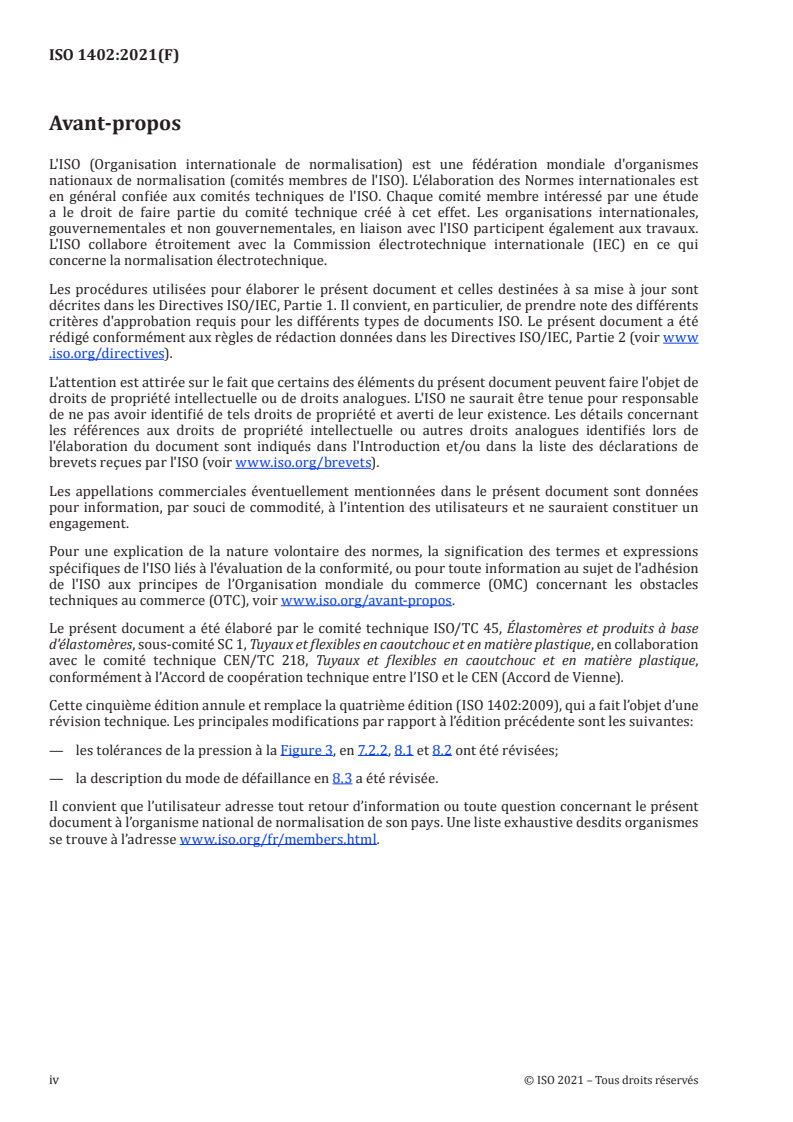 ISO 1402:2021(F)

Avant-propos

L'ISO (Organisation internationale de normalisation) est une fédération mondiale d'organismes nationaux de normalisation (comités membres de l'ISO). L'élaboration des Normes internationales est en général confiée aux comités techniques de l'ISO. Chaque comité membre intéressé par une étude a le droit de faire partie du comité technique créé à cet effet. Les organisations internationales, gouvernementales et non gouvernementales, en liaison avec l'ISO participent également aux travaux. L'ISO collabore étroitement avec la Commission électrotechnique internationale (IEC) en ce qui concerne la normalisation électrotechnique.

Les procédures utilisées pour élaborer le présent document et celles destinées à sa mise à jour sont décrites dans les Directives ISO/IEC, Partie 1. Il convient, en particulier, de prendre note des différents critères d'approbation requis pour les différents types de documents ISO. Le présent document a été rédigé conformément aux règles de rédaction données dans les Directives ISO/IEC, Partie 2 (voir www.iso.org/directives).

L'attention est attirée sur le fait que certains des éléments du présent document peuvent faire l'objet de droits de propriété intellectuelle ou de droits analogues. L'ISO ne saurait être tenue pour responsable de ne pas avoir identifié de tels droits de propriété et averti de leur existence. Les détails concernant les références aux droits de propriété intellectuelle ou autres droits analogues identifiés lors de l'élaboration du document sont indiqués dans l'Introduction et/ou dans la liste des déclarations de brevets reçues par l'ISO (voir www.iso.org/brevets).

Les appellations commerciales éventuellement mentionnées dans le présent document sont données pour information, par souci de commodité, à l'intention des utilisateurs et ne sauraient constituer un engagement.

Pour une explication de la nature volontaire des normes, la signification des termes et expressions spécifiques de l'ISO liés à l'évaluation de la conformité, ou pour toute information au sujet de l'adhésion de l'ISO aux principes de l'Organisation mondiale du commerce (OMC) concernant les obstacles techniques au commerce (OTC), voir www.iso.org/avant-propos.

Le présent document a été élaboré par le comité technique ISO/TC 45, Élastomères et produits à base d'élastomères, sous-comité SC 1, Tuyaux et flexibles en caoutchouc et en matière plastique, en collaboration avec le comité technique CEN/TC 218, Tuyaux et flexibles en caoutchouc et en matière plastique, conformément à l'Accord de coopération technique entre l'ISO et le CEN (Accord de Vienne).

Cette cinquième édition annule et remplace la quatrième édition (ISO 1402:2009), qui a fait l'objet d'une révision technique. Les principales modifications par rapport à l'édition précédente sont les suivantes:

— les tolérances de la pression à la Figure 3, en 7.2.2, 8.1 et 8.2 ont été révisées;

— la description du mode de défaillance en 8.3 a été révisée.

Il convient que l'utilisateur adresse tout retour d'information ou toute question concernant le présent document à l'organisme national de normalisation de son pays. Une liste exhaustive desdits organismes se trouve à l'adresse www.iso.org/fr/members.html.

iv © ISO 2021 – Tous droits réservés